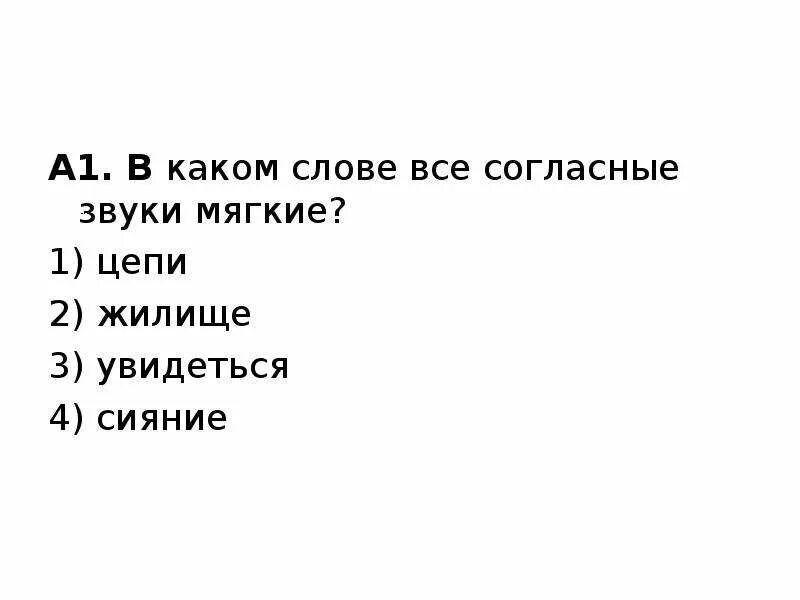 А1. В каком слове все согласные звуки мягкие?

1) цепи

2) жилище

3) увидеться

4) сияние